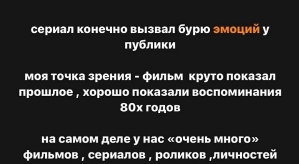 сериал конечно вызвал бурю эмоций у публики

моя точка зрения - фильм  круто показал прошлое , хорошо показали воспоминания 80х годов

на самом деле у нас «очень много» фильмов , сериалов , роликов ,личностей